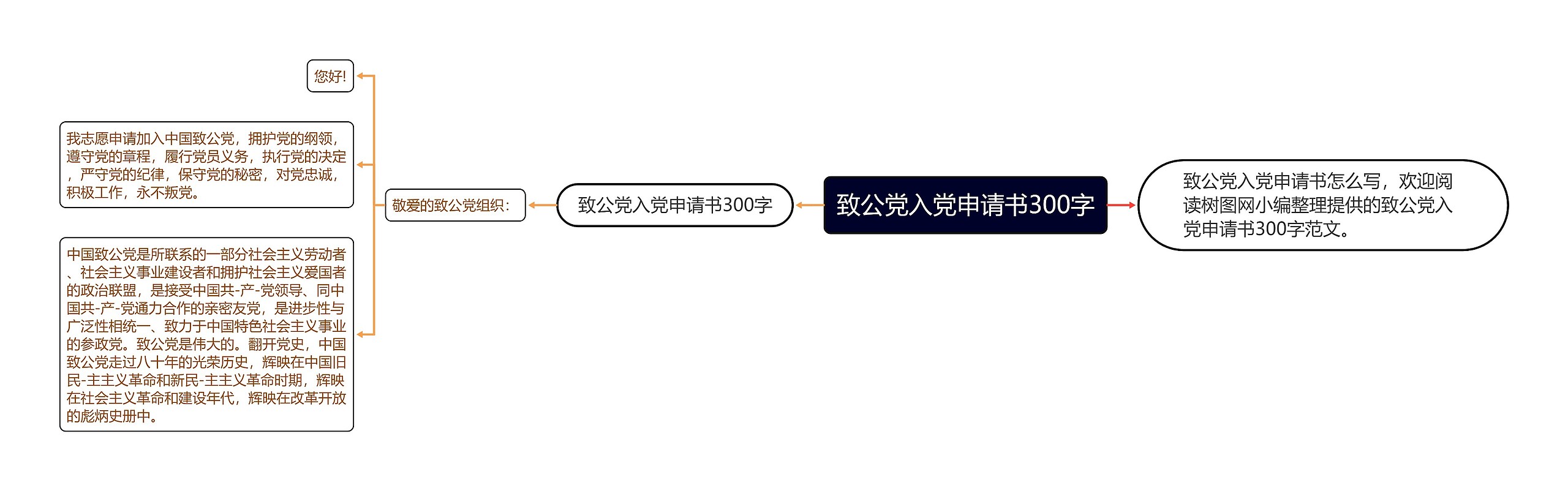 致公党入党申请书300字

致公党入党申请书怎么写，欢迎阅读树图网小编整理提供的致公党入党申请书300字范文。

致公党入党申请书300字

敬爱的致公党组织：

您好!

我志愿申请加入中国致公党，拥护党的纲领，遵守党的章程，履行党员义务，执行党的决定，严守党的纪律，保守党的秘密，对党忠诚，积极工作，永不叛党。

中国致公党是所联系的一部分社会主义劳动者、社会主义事业建设者和拥护社会主义爱国者的政治联盟，是接受中国共-产-党领导、同中国共-产-党通力合作的亲密友党，是进步性与广泛性相统一、致力于中国特色社会主义事业的参政党。致公党是伟大的。翻开党史，中国致公党走过八十年的光荣历史，辉映在中国旧民-主主义革命和新民-主主义革命时期，辉映在社会主义革命和建设年代，辉映在改革开放的彪炳史册中。